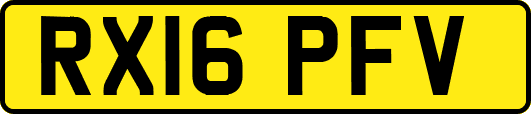 RX16 PFV